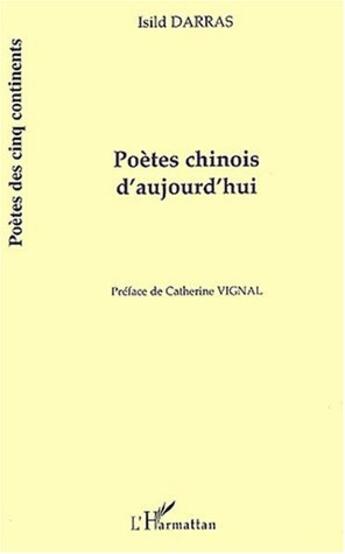 Poètes des cinq continents

Isild DARRAS

Poètes chinois d'aujourd'hui

Préface de Catherine VIGNAL

L'Harmattan